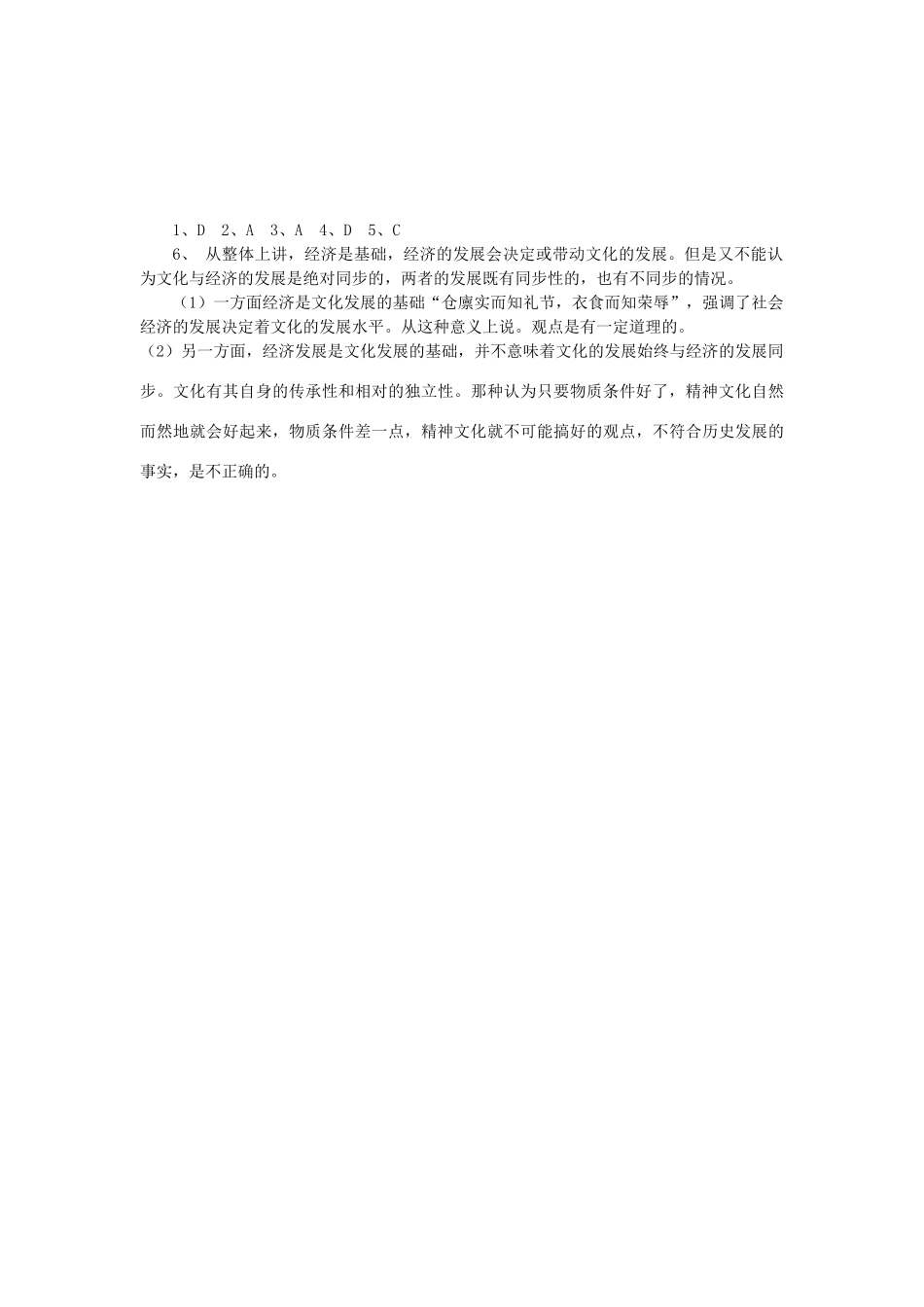 1、D 2、A 3、A 4、D 5、C

6、 从整体上讲，经济是基础，经济的发展会决定或带动文化的发展。但是又不能认为文化与经济的发展是绝对同步的，两者的发展既有同步性的，也有不同步的情况。

（1）一方面经济是文化发展的基础“仓廪实而知礼节，衣食而知荣辱”，强调了社会经济的发展决定着文化的发展水平。从这种意义上说。观点是有一定道理的。

（2）另一方面，经济发展是文化发展的基础，并不意味着文化的发展始终与经济的发展同步。文化有其自身的传承性和相对的独立性。那种认为只要物质条件好了，精神文化自然而然地就会好起来，物质条件差一点，精神文化就不可能搞好的观点，不符合历史发展的事实，是不正确的。